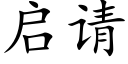 启请